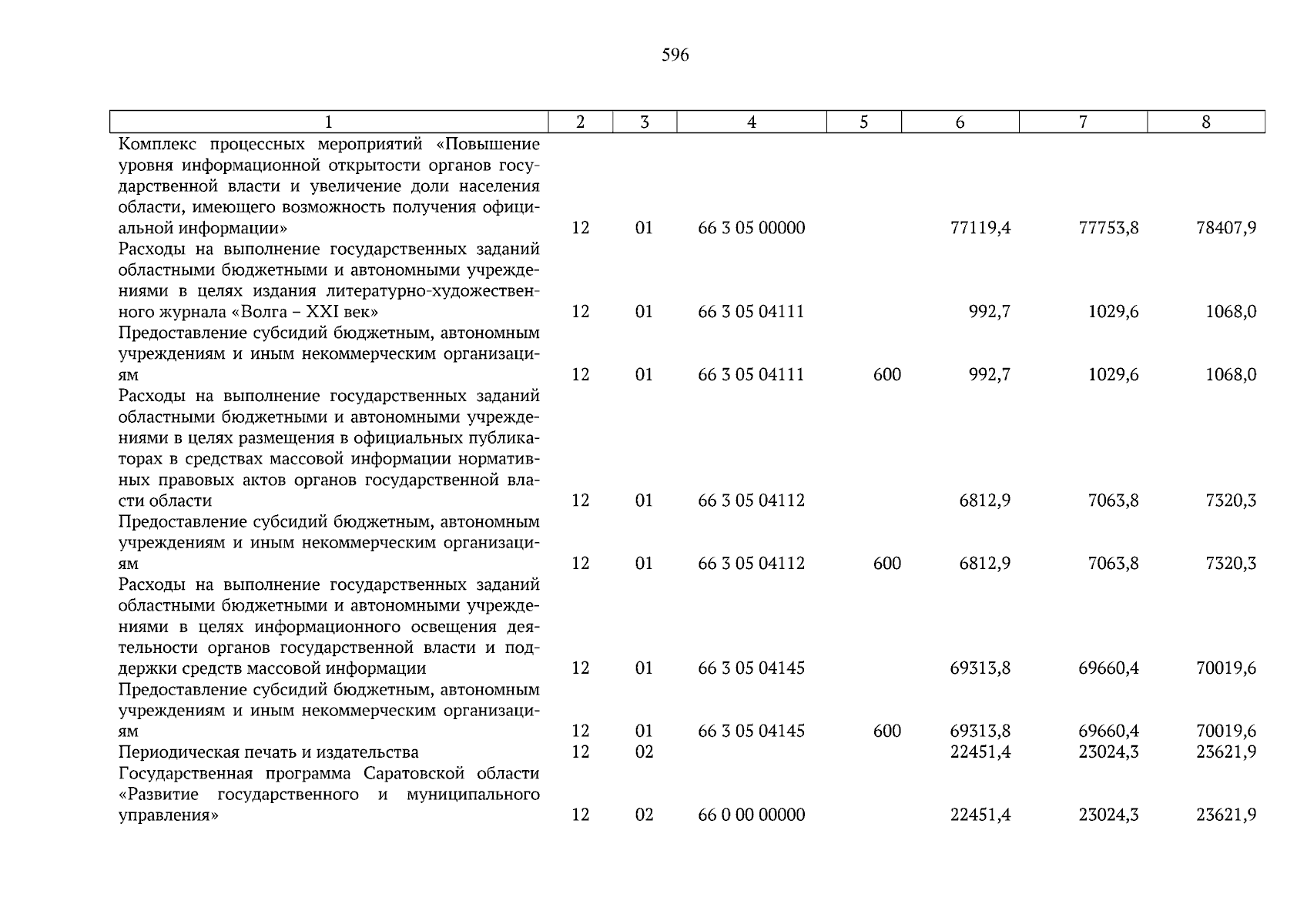 596

| 1 | 2 | 3 | 4 | 5 | 6 | 7 | 8 |
|---|---|---|---|---|---|---|---|
| Комплекс процессных мероприятий «Повышение уровня информационной открытости органов государственной власти и увеличение доли населения области, имеющего возможность получения официальной информации» | 12 | 01 | 66 3 05 00000 |  | 77119,4 | 77753,8 | 78407,9 |
| Расходы на выполнение государственных заданий областными бюджетными и автономными учреждениями в целях издания литературно-художественного журнала «Волга – XXI век» | 12 | 01 | 66 3 05 04111 |  | 992,7 | 1029,6 | 1068,0 |
| Предоставление субсидий бюджетным, автономным учреждениям и иным некоммерческим организациям | 12 | 01 | 66 3 05 04111 | 600 | 992,7 | 1029,6 | 1068,0 |
| Расходы на выполнение государственных заданий областными бюджетными и автономными учреждениями в целях размещения в официальных публикаторах в средствах массовой информации нормативных правовых актов органов государственной власти области | 12 | 01 | 66 3 05 04112 |  | 6812,9 | 7063,8 | 7320,3 |
| Предоставление субсидий бюджетным, автономным учреждениям и иным некоммерческим организациям | 12 | 01 | 66 3 05 04112 | 600 | 6812,9 | 7063,8 | 7320,3 |
| Расходы на выполнение государственных заданий областными бюджетными и автономными учреждениями в целях информационного освещения деятельности органов государственной власти и поддержки средств массовой информации | 12 | 01 | 66 3 05 04145 |  | 69313,8 | 69660,4 | 70019,6 |
| Предоставление субсидий бюджетным, автономным учреждениям и иным некоммерческим организациям | 12 | 01 | 66 3 05 04145 | 600 | 69313,8 | 69660,4 | 70019,6 |
| Периодическая печать и издательства | 12 | 02 |  |  | 22451,4 | 23024,3 | 23621,9 |
| Государственная программа Саратовской области «Развитие государственного и муниципального управления» | 12 | 02 | 66 0 00 00000 |  | 22451,4 | 23024,3 | 23621,9 |